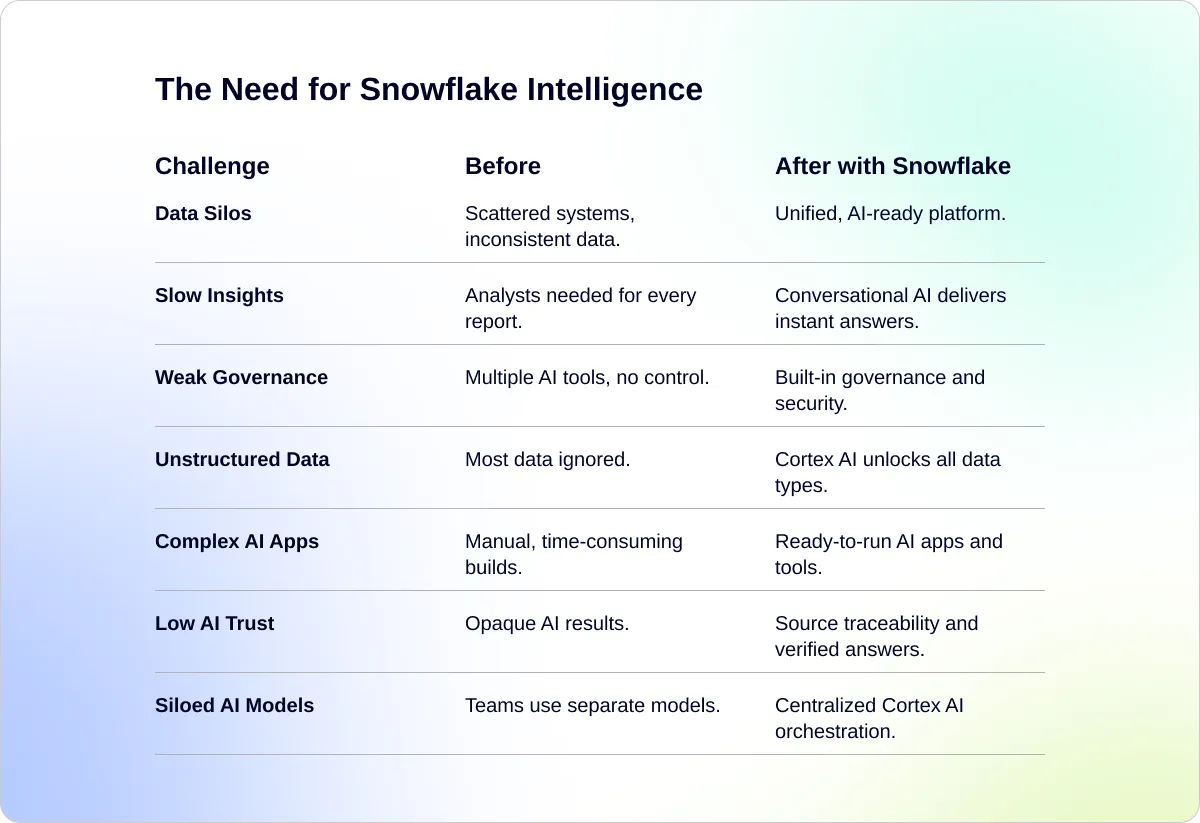 The Need for Snowflake Intelligence

| Challenge | Before | After with Snowflake |
|---|---|---|
| Data Silos | Scattered systems, inconsistent data. | Unified, AI-ready platform. |
| Slow Insights | Analysts needed for every report. | Conversational AI delivers instant answers. |
| Weak Governance | Multiple AI tools, no control. | Built-in governance and security. |
| Unstructured Data | Most data ignored. | Cortex AI unlocks all data types. |
| Complex AI Apps | Manual, time-consuming builds. | Ready-to-run AI apps and tools. |
| Low AI Trust | Opaque AI results. | Source traceability and verified answers. |
| Siloed AI Models | Teams use separate models. | Centralized Cortex AI orchestration. |